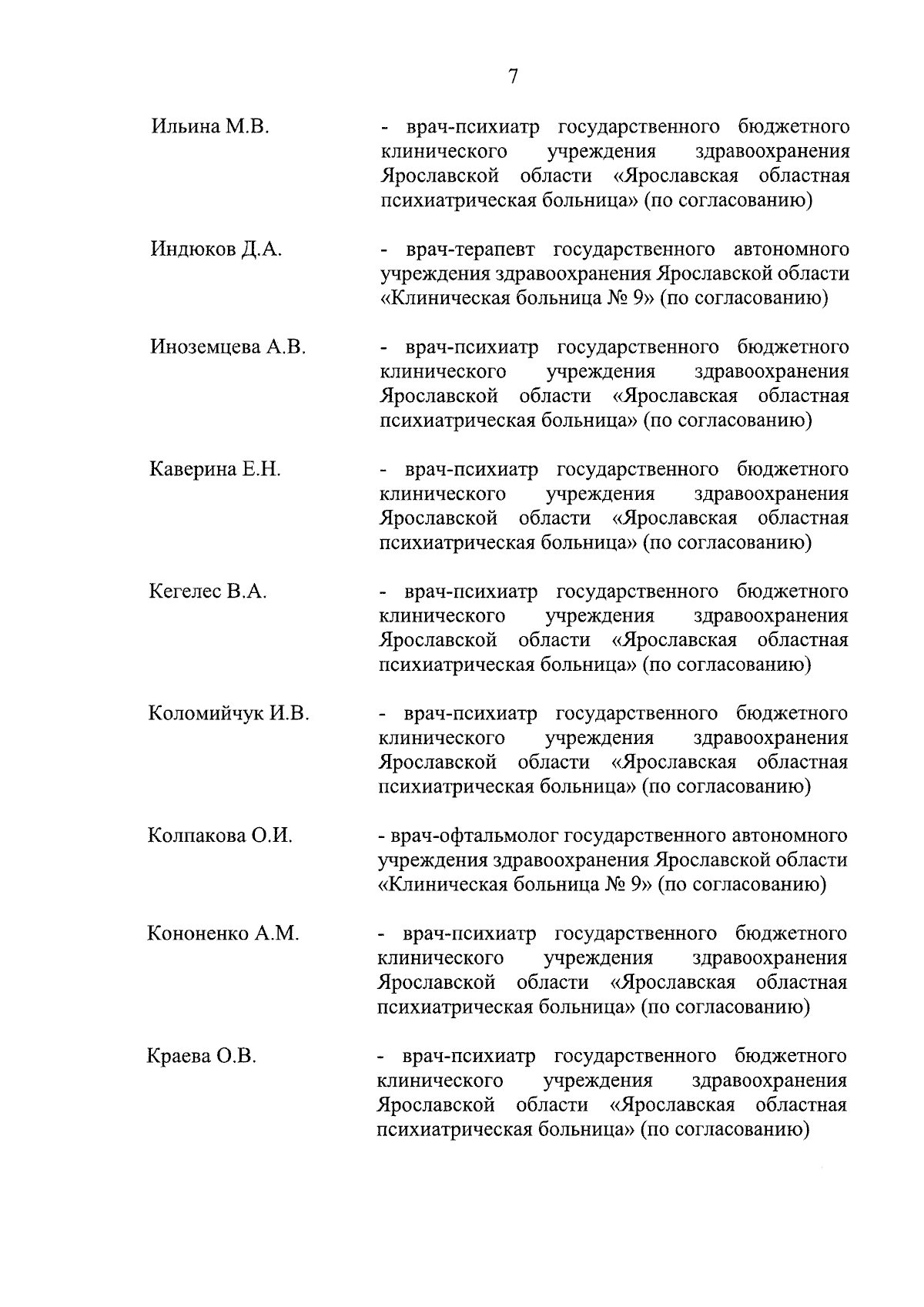 7

Ильина М.В. - врач-психиатр государственного бюджетного клинического учреждения здравоохранения Ярославской области «Ярославская областная психиатрическая больница» (по согласованию)

Индюков Д.А. - врач-терапевт государственного автономного учреждения здравоохранения Ярославской области «Клиническая больница № 9» (по согласованию)

Иноземцева А.В. - врач-психиатр государственного бюджетного клинического учреждения здравоохранения Ярославской области «Ярославская областная психиатрическая больница» (по согласованию)

Каверина Е.Н. - врач-психиатр государственного бюджетного клинического учреждения здравоохранения Ярославской области «Ярославская областная психиатрическая больница» (по согласованию)

Кегелес В.А. - врач-психиатр государственного бюджетного клинического учреждения здравоохранения Ярославской области «Ярославская областная психиатрическая больница» (по согласованию)

Коломийчук И.В. - врач-психиатр государственного бюджетного клинического учреждения здравоохранения Ярославской области «Ярославская областная психиатрическая больница» (по согласованию)

Колпакова О.И. - врач-офтальмолог государственного автономного учреждения здравоохранения Ярославской области «Клиническая больница № 9» (по согласованию)

Кононенко А.М. - врач-психиатр государственного бюджетного клинического учреждения здравоохранения Ярославской области «Ярославская областная психиатрическая больница» (по согласованию)

Краева О.В. - врач-психиатр государственного бюджетного клинического учреждения здравоохранения Ярославской области «Ярославская областная психиатрическая больница» (по согласованию)